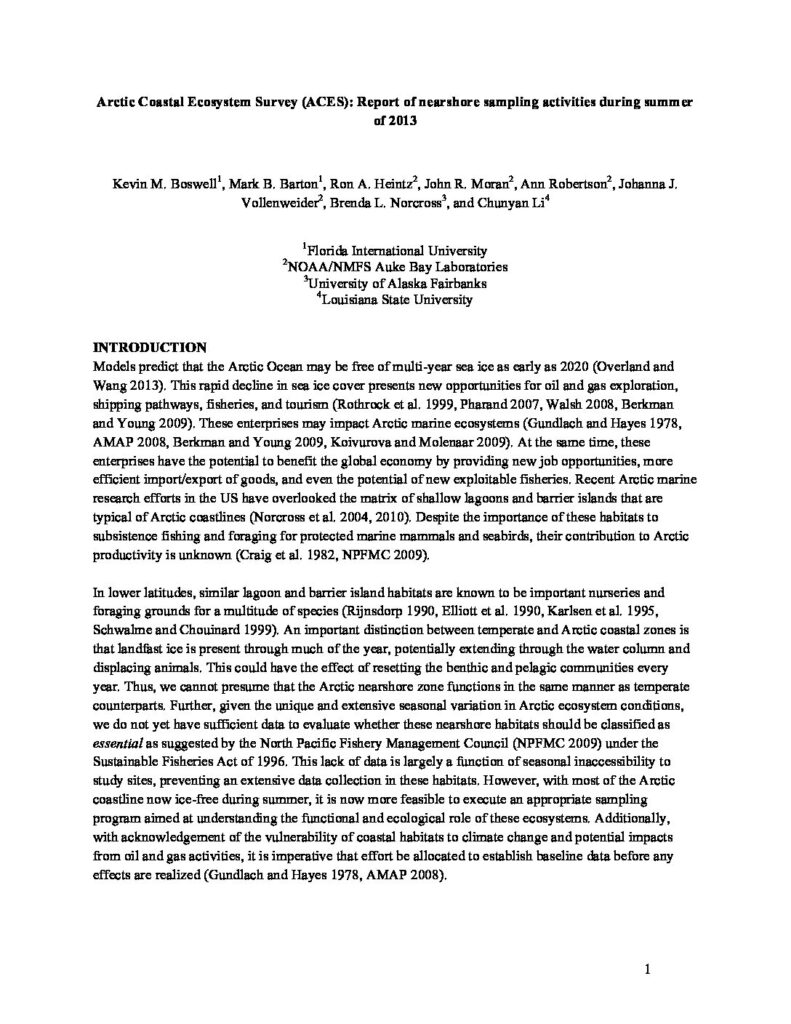 Arctic Coastal Ecosystem Survey (ACES): Report of nearshore sampling activities during summer of 2013

Kevin M. Boswell$^1$, Mark B. Barton$^1$, Ron A. Heintz$^2$, John R. Moran$^2$, Ann Robertson$^2$, Johanna J. Vollenweider$^2$, Brenda L. Norcross$^3$, and Chunyan Li$^4$

$^1$Florida International University
$^2$NOAA/NMFS Auke Bay Laboratories
$^3$University of Alaska Fairbanks
$^4$Louisiana State University

INTRODUCTION
Models predict that the Arctic Ocean may be free of multi-year sea ice as early as 2020 (Overland and Wang 2013). This rapid decline in sea ice cover presents new opportunities for oil and gas exploration, shipping pathways, fisheries, and tourism (Rothrock et al. 1999, Pharand 2007, Walsh 2008, Berkman and Young 2009). These enterprises may impact Arctic marine ecosystems (Gundlach and Hayes 1978, AMAP 2008, Berkman and Young 2009, Koivurova and Molenaar 2009). At the same time, these enterprises have the potential to benefit the global economy by providing new job opportunities, more efficient import/export of goods, and even the potential of new exploitable fisheries. Recent Arctic marine research efforts in the US have overlooked the matrix of shallow lagoons and barrier islands that are typical of Arctic coastlines (Norcross et al. 2004, 2010). Despite the importance of these habitats to subsistence fishing and foraging for protected marine mammals and seabirds, their contribution to Arctic productivity is unknown (Craig et al. 1982, NPFMC 2009).

In lower latitudes, similar lagoon and barrier island habitats are known to be important nurseries and foraging grounds for a multitude of species (Rijnsdorp 1990, Elliott et al. 1990, Karlsen et al. 1995, Schwalme and Chouinard 1999). An important distinction between temperate and Arctic coastal zones is that landfast ice is present through much of the year, potentially extending through the water column and displacing animals. This could have the effect of resetting the benthic and pelagic communities every year. Thus, we cannot presume that the Arctic nearshore zone functions in the same manner as temperate counterparts. Further, given the unique and extensive seasonal variation in Arctic ecosystem conditions, we do not yet have sufficient data to evaluate whether these nearshore habitats should be classified as essential as suggested by the North Pacific Fishery Management Council (NPFMC 2009) under the Sustainable Fisheries Act of 1996. This lack of data is largely a function of seasonal inaccessibility to study sites, preventing an extensive data collection in these habitats. However, with most of the Arctic coastline now ice-free during summer, it is now more feasible to execute an appropriate sampling program aimed at understanding the functional and ecological role of these ecosystems. Additionally, with acknowledgement of the vulnerability of coastal habitats to climate change and potential impacts from oil and gas activities, it is imperative that effort be allocated to establish baseline data before any effects are realized (Gundlach and Hayes 1978, AMAP 2008).

1